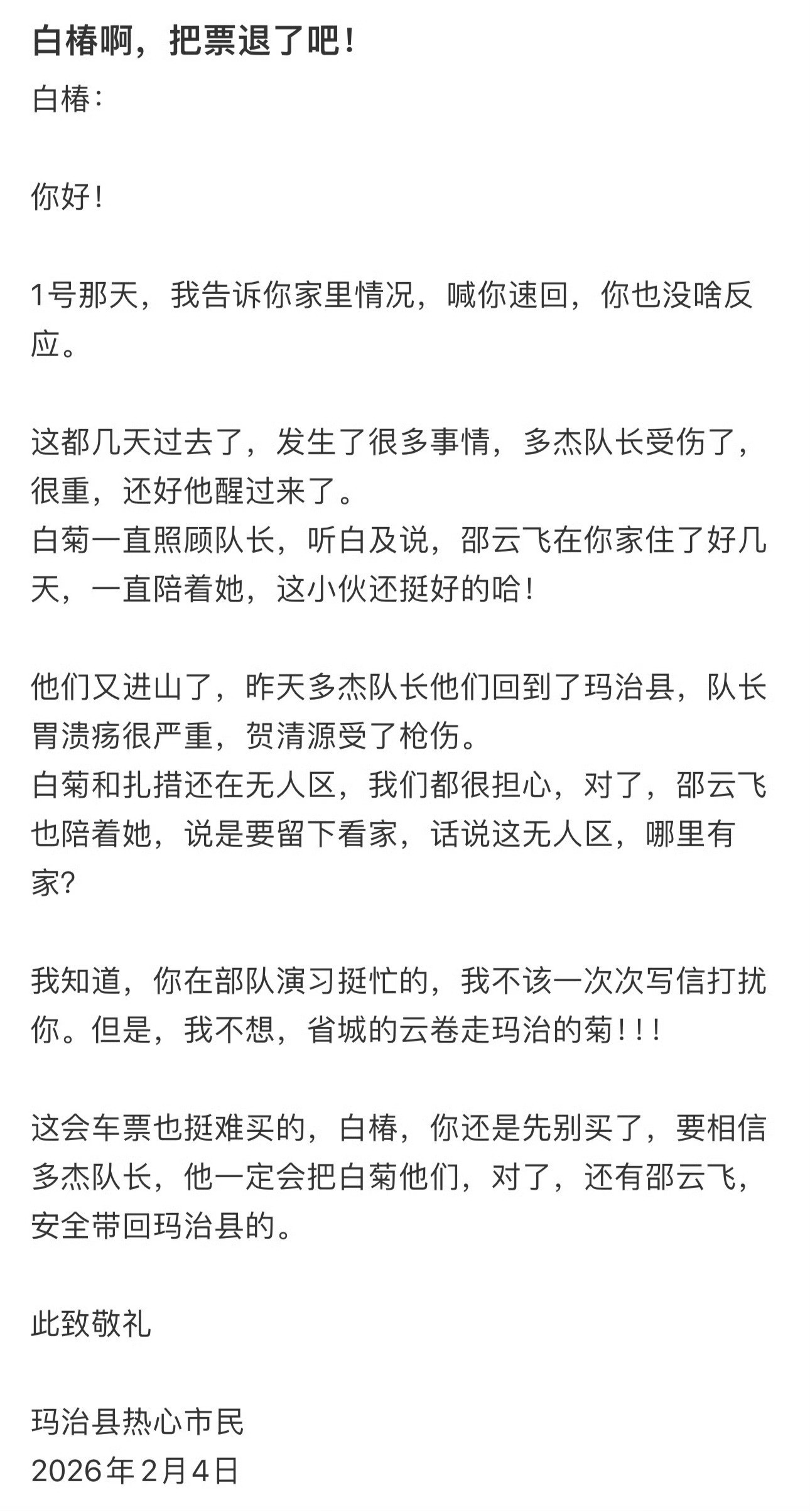 白椿啊，把票退了吧！

白椿：

你好！

1号那天，我告诉你家里情况，喊你速回，你也没啥反应。

这都几天过去了，发生了很多事情，多杰队长受伤了，很重，还好他醒过来了。
白菊一直照顾队长，听白及说，邵云飞在你家住了好几天，一直陪着她，这小伙还挺好的哈！

他们又进山了，昨天多杰队长他们回到了玛治县，队长胃溃疡很严重，贺清源受了枪伤。
白菊和扎措还在无人区，我们都很担心，对了，邵云飞也陪着她，说是要留下看家，话说这无人区，哪里有家？

我知道，你在部队演习挺忙的，我不该一次次写信打扰你。但是，我不想，省城的云卷走玛治的菊！！！

这会车票也挺难买的，白椿，你还是先别买了，要相信多杰队长，他一定会把白菊他们，对了，还有邵云飞，安全带回玛治县的。

此致敬礼

玛治县热心市民
2026年2月4日